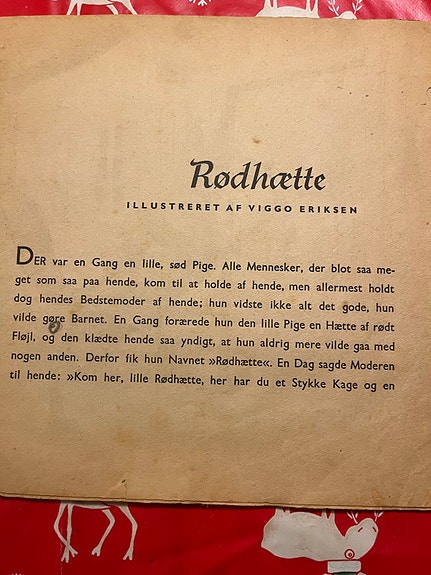 Rødhætte

ILLUSTRERET AF VIGGO ERIKSEN

DER var en Gang en lille, sød Pige. Alle Mennesker, der blot saa meget som saa paa hende, kom til at holde af hende, men allermest holdt dog hendes Bedstemoder af hende; hun vidste ikke alt det gode, hun vilde gøre Barnet. En Gang forærede hun den lille Pige en Hætte af rødt Fløjl, og den klædte hende saa yndigt, at hun aldrig mere vilde gaa med nogen anden. Derfor fik hun Navnet »Rødhætte«. En Dag sagde Moderen til hende: »Kom her, lille Rødhætte, her har du et Stykke Kage og en